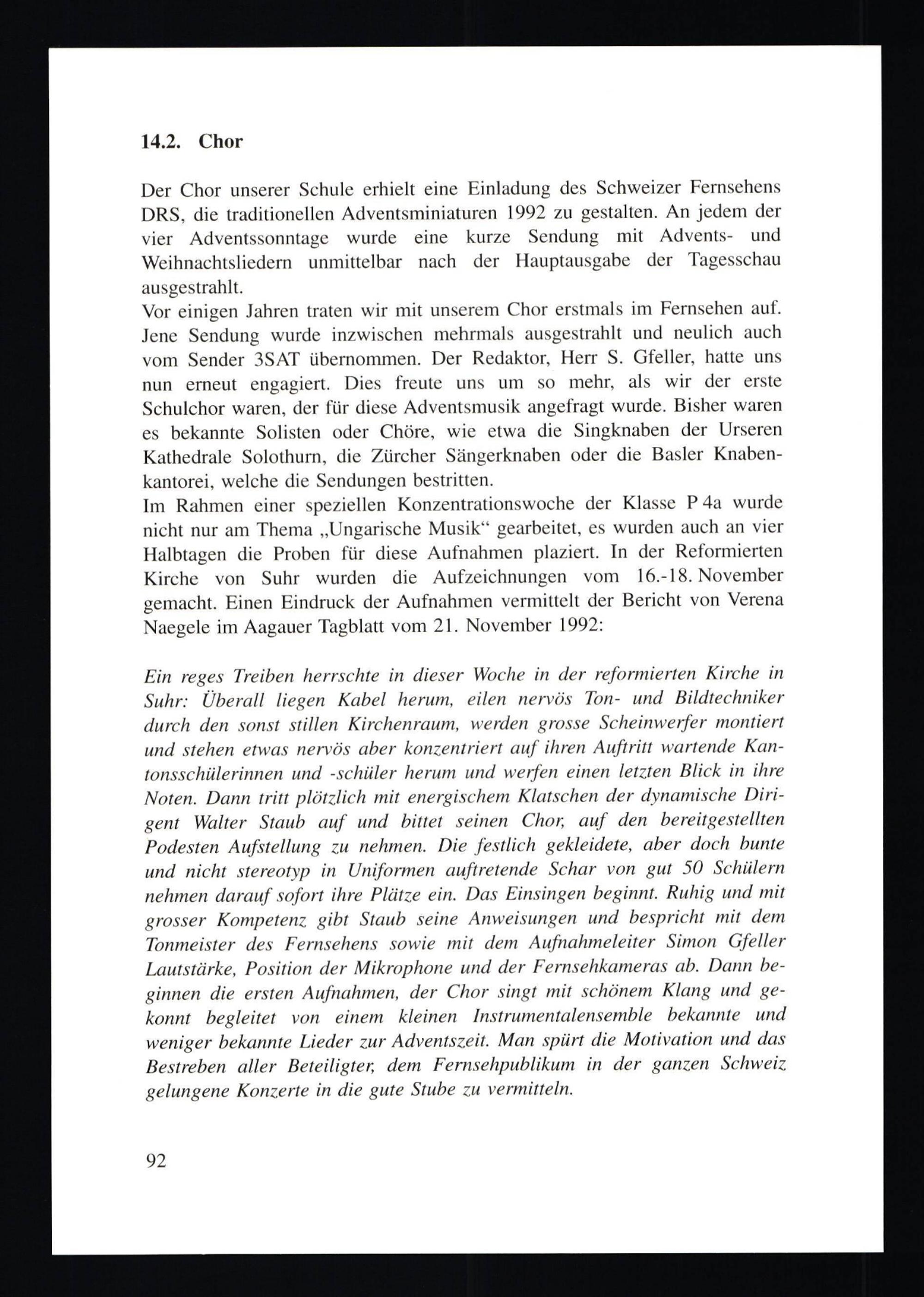 14.2. Chor

Der Chor unserer Schule erhielt eine Einladung des Schweizer Fernsehens DRS, die traditionellen Adventsminiaturen 1992 zu gestalten. An jedem der vier Adventssonntage wurde eine kurze Sendung mit Advents- und Weihnachtsliedern unmittelbar nach der Hauptausgabe der Tagesschau ausgestrahlt.
Vor einigen Jahren traten wir mit unserem Chor erstmals im Fernsehen auf. Jene Sendung wurde inzwischen mehrmals ausgestrahlt und neulich auch vom Sender 3SAT übernommen. Der Redaktor, Herr S. Gfeller, hatte uns nun erneut engagiert. Dies freute uns um so mehr, als wir der erste Schulchor waren, der für diese Adventsmusik angefragt wurde. Bisher waren es bekannte Solisten oder Chöre, wie etwa die Singknaben der Urseren Kathedrale Solothurn, die Zürcher Sängerknaben oder die Basler Knabenkantorei, welche die Sendungen bestritten.
Im Rahmen einer speziellen Konzentrationswoche der Klasse P 4a wurde nicht nur am Thema „Ungarische Musik“ gearbeitet, es wurden auch an vier Halbtagen die Proben für diese Aufnahmen plaziert. In der Reformierten Kirche von Suhr wurden die Aufzeichnungen vom 16.-18. November gemacht. Einen Eindruck der Aufnahmen vermittelt der Bericht von Verena Naegele im Aagauer Tagblatt vom 21. November 1992:

Ein reges Treiben herrschte in dieser Woche in der reformierten Kirche in Suhr: Überall liegen Kabel herum, eilen nervös Ton- und Bildtechniker durch den sonst stillen Kirchenraum, werden grosse Scheinwerfer montiert und stehen etwas nervös aber konzentriert auf ihren Auftritt wartende Kantonsschülerinnen und -schüler herum und werfen einen letzten Blick in ihre Noten. Dann tritt plötzlich mit energischem Klatschen der dynamische Dirigent Walter Staub auf und bittet seinen Chor, auf den bereitgestellten Podesten Aufstellung zu nehmen. Die festlich gekleidete, aber doch bunte und nicht stereotyp in Uniformen auftretende Schar von gut 50 Schülern nehmen darauf sofort ihre Plätze ein. Das Einsingen beginnt. Ruhig und mit grosser Kompetenz gibt Staub seine Anweisungen und bespricht mit dem Tonmeister des Fernsehens sowie mit dem Aufnahmeleiter Simon Gfeller Lautstärke, Position der Mikrophone und der Fernsehkameras ab. Dann beginnen die ersten Aufnahmen, der Chor singt mit schönem Klang und gekonnt begleitet von einem kleinen Instrumentalensemble bekannte und weniger bekannte Lieder zur Adventszeit. Man spürt die Motivation und das Bestreben aller Beteiligter, dem Fernsehpublikum in der ganzen Schweiz gelungene Konzerte in die gute Stube zu vermitteln.

92